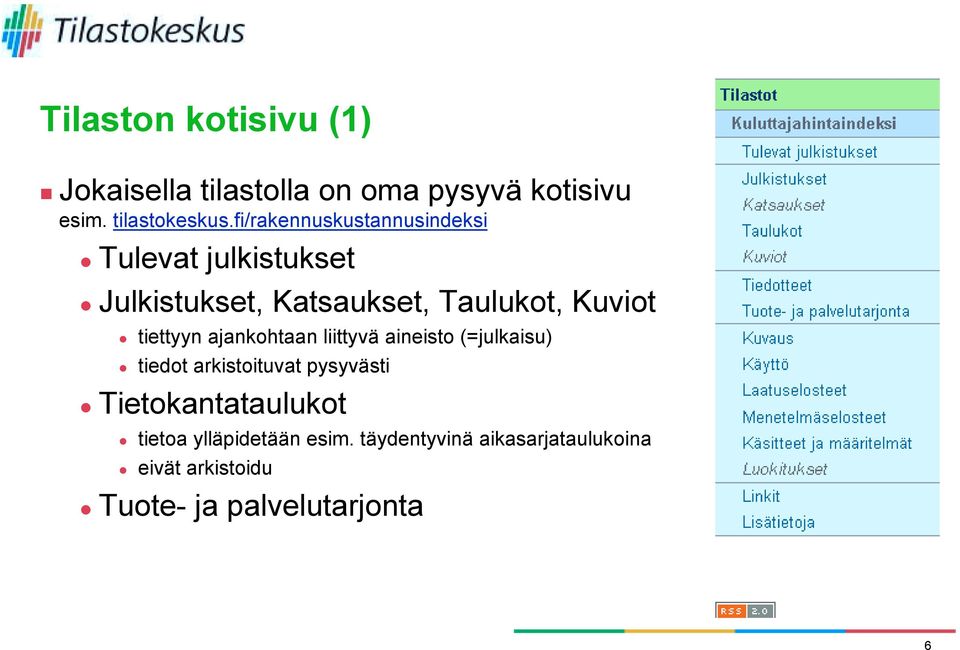 Tilastokeskus

Tilaston kotisivu (1)

Jokaisella tilastolla on oma pysyvä kotisivu esim. tilastokeskus.fi/rakennuskustannusindeksi

Tulevat julkistukset

Julkistukset, Katsaukset, Taulukot, Kuviot

tiettyyn ajankohtaan liittyvä aineisto (=julkaisu)

tiedot arkistoituvat pysyvästi

Tietokantataulukot

tietoa ylläpidetään esim. täydentyvinä aikasarjataulukoina

eivät arkistoidu

Tuote- ja palvelutarjonta

Tilastot
Kuluttajahintaindeksi
Tulevat julkistukset
Julkistukset
Katsaukset
Taulukot
Kuviot
Tiedotteet
Tuote- ja palvelutarjonta
Kuvaus
Käyttö
Laatuselosteet
Menetelmäselosteet
Käsitteet ja määritelmät
Luokitukset
Linkit
Lisätietoja

RSS 2.0

6